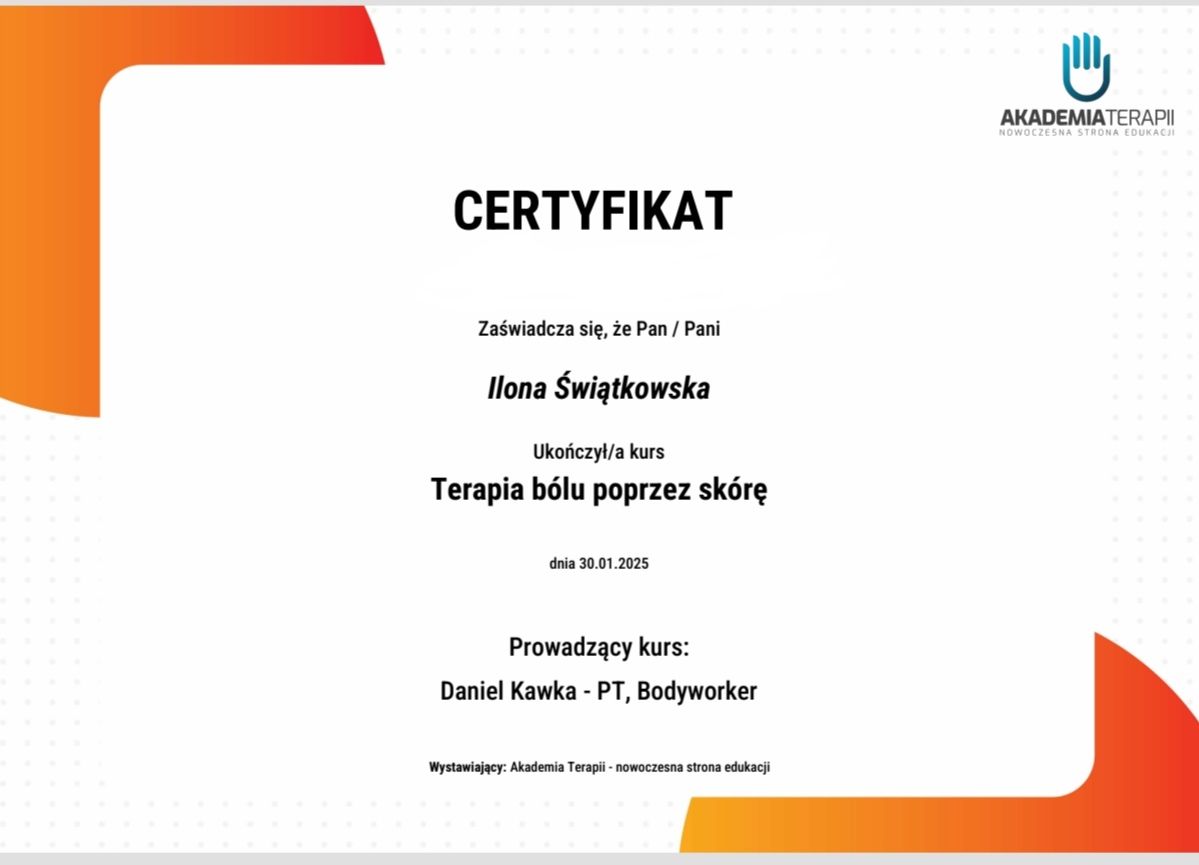 AKADEMIATERAPII
NOWOCZESNA STRONA EDUKACJI

CERTYFIKAT

Zaświadcza się, że Pan / Pani

Ilona Świątkowska

Ukończył/a kurs

Terapia bólu poprzez skórę

dnia 30.01.2025

Prowadzący kurs:

Daniel Kawka - PT, Bodyworker

Wystawiający: Akademia Terapii - nowoczesna strona edukacji